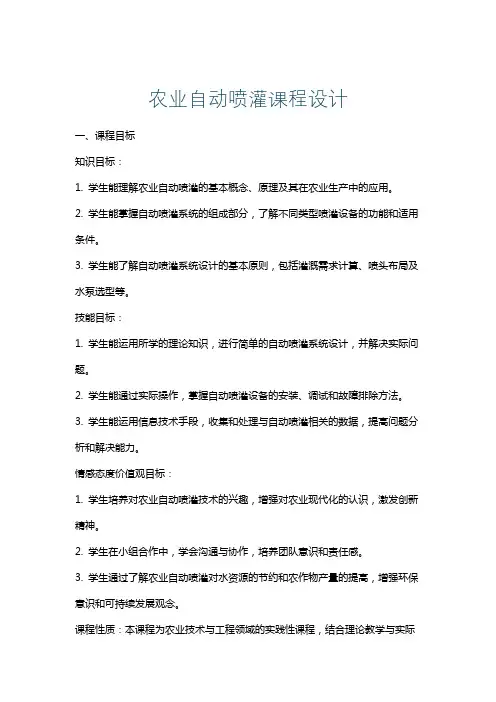 农业自动喷灌课程设计

一、课程目标

知识目标：

1. 学生能理解农业自动喷灌的基本概念、原理及其在农业生产中的应用。

2. 学生能掌握自动喷灌系统的组成部分，了解不同类型喷灌设备的功能和适用条件。

3. 学生能了解自动喷灌系统设计的基本原则，包括灌溉需求计算、喷头布局及水泵选型等。

技能目标：

1. 学生能运用所学的理论知识，进行简单的自动喷灌系统设计，并解决实际问题。

2. 学生能通过实际操作，掌握自动喷灌设备的安装、调试和故障排除方法。

3. 学生能运用信息技术手段，收集和处理与自动喷灌相关的数据，提高问题分析和解决能力。

情感态度价值观目标：

1. 学生培养对农业自动喷灌技术的兴趣，增强对农业现代化的认识，激发创新精神。

2. 学生在小组合作中，学会沟通与协作，培养团队意识和责任感。

3. 学生通过了解农业自动喷灌对水资源的节约和农作物产量的提高，增强环保意识和可持续发展观念。

课程性质：本课程为农业技术与工程领域的实践性课程，结合理论教学与实际